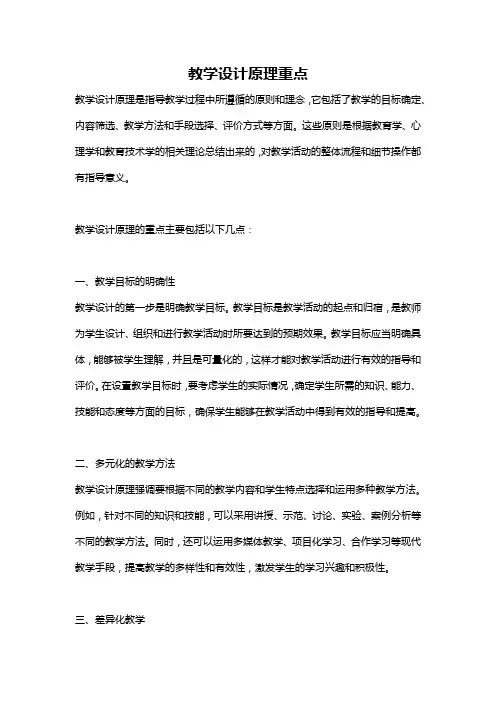 教学设计原理重点

教学设计原理是指导教学过程中所遵循的原则和理念，它包括了教学的目标确定、内容筛选、教学方法和手段选择、评价方式等方面。这些原则是根据教育学、心理学和教育技术学的相关理论总结出来的，对教学活动的整体流程和细节操作都有指导意义。

教学设计原理的重点主要包括以下几点：

一、教学目标的明确性

教学设计的第一步是明确教学目标。教学目标是教学活动的起点和归宿，是教师为学生设计、组织和进行教学活动时所要达到的预期效果。教学目标应当明确具体，能够被学生理解，并且是可量化的，这样才能对教学活动进行有效的指导和评价。在设置教学目标时，要考虑学生的实际情况，确定学生所需的知识、能力、技能和态度等方面的目标，确保学生能够在教学活动中得到有效的指导和提高。

二、多元化的教学方法

教学设计原理强调要根据不同的教学内容和学生特点选择和运用多种教学方法。例如，针对不同的知识和技能，可以采用讲授、示范、讨论、实验、案例分析等不同的教学方法。同时，还可以运用多媒体教学、项目化学习、合作学习等现代教学手段，提高教学的多样性和有效性，激发学生的学习兴趣和积极性。

三、差异化教学